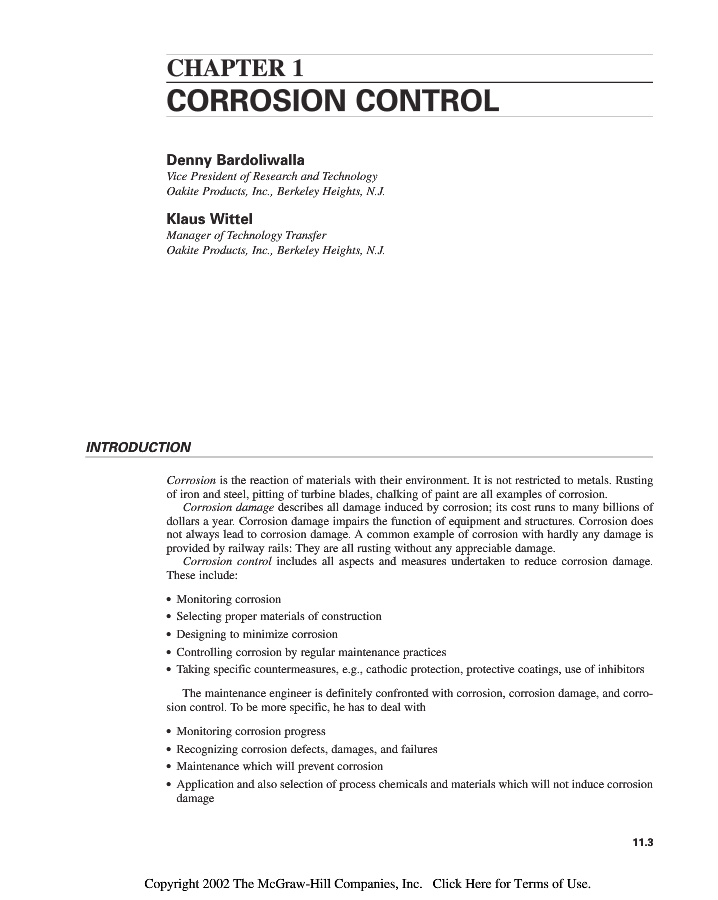 CHAPTER 1
CORROSION CONTROL

Denny Bardoliwalla
Vice President of Research and Technology
Oakite Products, Inc., Berkeley Heights, N.J.

Klaus Wittel
Manager of Technology Transfer
Oakite Products, Inc., Berkeley Heights, N.J.

INTRODUCTION

Corrosion is the reaction of materials with their environment. It is not restricted to metals. Rusting of iron and steel, pitting of turbine blades, chalking of paint are all examples of corrosion.

Corrosion damage describes all damage induced by corrosion; its cost runs to many billions of dollars a year. Corrosion damage impairs the function of equipment and structures. Corrosion does not always lead to corrosion damage. A common example of corrosion with hardly any damage is provided by railway rails: They are all rusting without any appreciable damage.

Corrosion control includes all aspects and measures undertaken to reduce corrosion damage. These include:

• Monitoring corrosion
• Selecting proper materials of construction
• Designing to minimize corrosion
• Controlling corrosion by regular maintenance practices
• Taking specific countermeasures, e.g., cathodic protection, protective coatings, use of inhibitors

The maintenance engineer is definitely confronted with corrosion, corrosion damage, and corrosion control. To be more specific, he has to deal with

• Monitoring corrosion progress
• Recognizing corrosion defects, damages, and failures
• Maintenance which will prevent corrosion
• Application and also selection of process chemicals and materials which will not induce corrosion damage

11.3

Copyright 2002 The McGraw-Hill Companies, Inc. Click Here for Terms of Use.